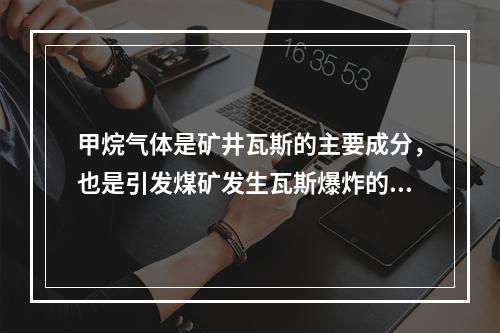 16 35 53

甲烷气体是矿井瓦斯的主要成分，也是引发煤矿发生瓦斯爆炸的...